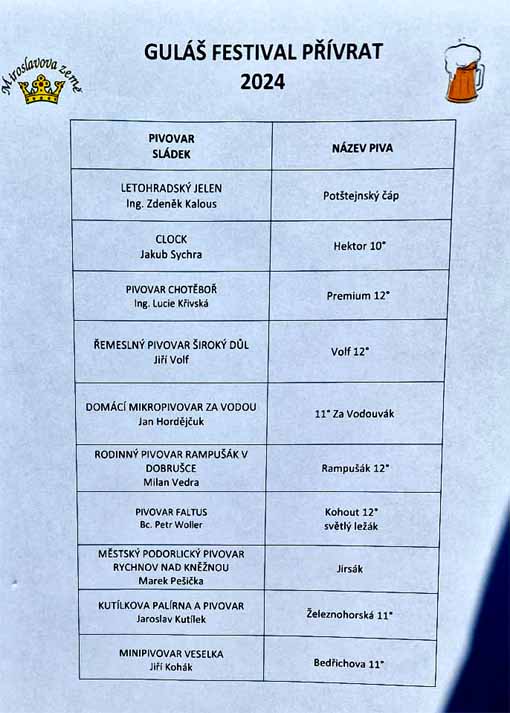 Miroslavova země

GULÁŠ FESTIVAL PŘÍVRAT
2024

| PIVOVAR SLÁDEK | NÁZEV PIVA |
|---|---|
| LETOHRADSKÝ JELEN Ing. Zdeněk Kalous | Potštejnský čáp |
| CLOCK Jakub Sychra | Hektor 10° |
| PIVOVAR CHOTĚBOŘ Ing. Lucie Křivská | Premium 12° |
| ŘEMESLNÝ PIVOVAR ŠIROKÝ DŮL Jiří Volf | Volf 12° |
| DOMÁCÍ MIKROPIVOVAR ZA VODOU Jan Hordějčuk | 11° Za Vodouvák |
| RODINNÝ PIVOVAR RAMPUŠÁK V DOBRUŠCE Milan Vedra | Rampušák 12° |
| PIVOVAR FALTUS Bc. Petr Woller | Kohout 12° světlý ležák |
| MĚSTSKÝ PODORLICKÝ PIVOVAR RYCHNOV NAD KNĚŽNOU Marek Pešička | Jirsák |
| KUTÍLKOVA PALÍRNA A PIVOVAR Jaroslav Kutílek | Železnohorská 11° |
| MINIPIVOVAR VESELKA Jiří Kohák | Bedřichova 11° |